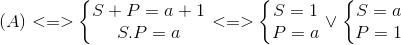 $(A) <=> \begin{cases} S + P = a + 1 \\ S.P = a \end{cases} <=> \begin{cases} S = 1 \\ P = a \end{cases} \vee \begin{cases} S = a \\ P = 1 \end{cases}$